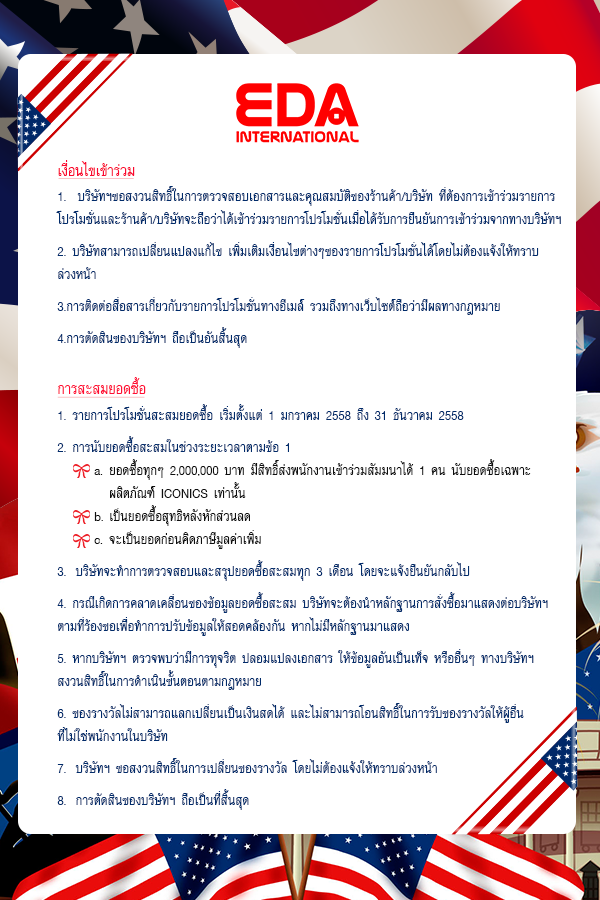 EDA
INTERNATIONAL

เงื่อนไขเข้าร่วม

1. บริษัทฯขอสงวนสิทธิ์ในการตรวจสอบเอกสารและคุณสมบัติของร้านค้า/บริษัท ที่ต้องการเข้าร่วมรายการโปรโมชั่นและร้านค้า/บริษัทจะถือว่าได้เข้าร่วมรายการโปรโมชั่นเมื่อได้รับการยืนยันการเข้าร่วมจากทางบริษัทฯ

2. บริษัทสามารถเปลี่ยนแปลงแก้ไข เพิ่มเติมเงื่อนไขต่างๆของรายการโปรโมชั่นได้โดยไม่ต้องแจ้งให้ทราบล่วงหน้า

3.การติดต่อสื่อสารเกี่ยวกับรายการโปรโมชั่นทางอีเมล์ รวมถึงทางเว็บไซต์ถือว่ามีผลทางกฎหมาย

4.การตัดสินของบริษัทฯ ถือเป็นอันสิ้นสุด

การสะสมยอดซื้อ

1. รายการโปรโมชั่นสะสมยอดซื้อ เริ่มตั้งแต่ 1 มกราคม 2558 ถึง 31 ธันวาคม 2558

2. การนับยอดซื้อสะสมในช่วงระยะเวลาตามข้อ 1
a. ยอดซื้อทุกๆ 2,000,000 บาท มีสิทธิ์ส่งพนักงานเข้าร่วมสัมมนาได้ 1 คน นับยอดซื้อเฉพาะผลิตภัณฑ์ ICONICS เท่านั้น
b. เป็นยอดซื้อสุทธิหลังหักส่วนลด
c. จะเป็นยอดก่อนคิดภาษีมูลค่าเพิ่ม

3. บริษัทจะทำการตรวจสอบและสรุปยอดซื้อสะสมทุก 3 เดือน โดยจะแจ้งยืนยันกลับไป

4. กรณีเกิดการคลาดเคลื่อนของข้อมูลยอดซื้อสะสม บริษัทจะต้องนำหลักฐานการสั่งซื้อมาแสดงต่อบริษัทฯ ตามที่ร้องขอเพื่อทำการปรับข้อมูลให้สอดคล้องกัน หากไม่มีหลักฐานมาแสดง

5. หากบริษัทฯ ตรวจพบว่ามีการทุจริต ปลอมแปลงเอกสาร ให้ข้อมูลอันเป็นเท็จ หรืออื่นๆ ทางบริษัทฯ สงวนสิทธิ์ในการดำเนินขั้นตอนตามกฎหมาย

6. ของรางวัลไม่สามารถแลกเปลี่ยนเป็นเงินสดได้ และไม่สามารถโอนสิทธิ์ในการรับของรางวัลให้ผู้อื่นที่ไม่ใช่พนักงานในบริษัท

7. บริษัทฯ ขอสงวนสิทธิ์ในการเปลี่ยนของรางวัล โดยไม่ต้องแจ้งให้ทราบล่วงหน้า

8. การตัดสินของบริษัทฯ ถือเป็นที่สิ้นสุด